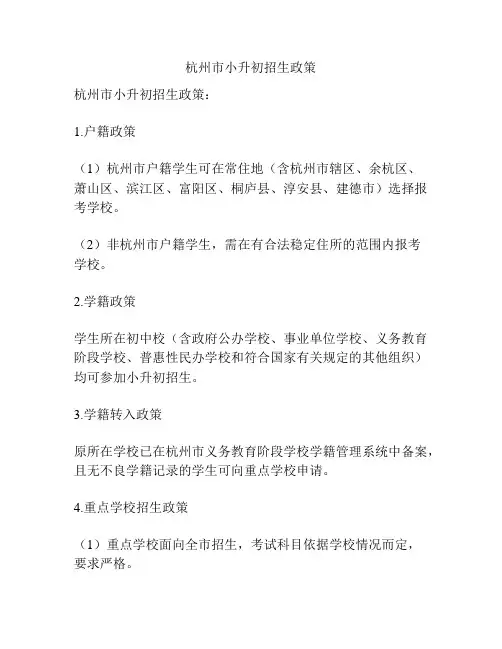 杭州市小升初招生政策

杭州市小升初招生政策：

1.户籍政策

（1）杭州市户籍学生可在常住地（含杭州市辖区、余杭区、萧山区、滨江区、富阳区、桐庐县、淳安县、建德市）选择报考学校。

（2）非杭州市户籍学生，需在有合法稳定住所的范围内报考学校。

2.学籍政策

学生所在初中校（含政府公办学校、事业单位学校、义务教育阶段学校、普惠性民办学校和符合国家有关规定的其他组织）均可参加小升初招生。

3.学籍转入政策

原所在学校已在杭州市义务教育阶段学校学籍管理系统中备案，且无不良学籍记录的学生可向重点学校申请。

4.重点学校招生政策

（1）重点学校面向全市招生，考试科目依据学校情况而定，要求严格。